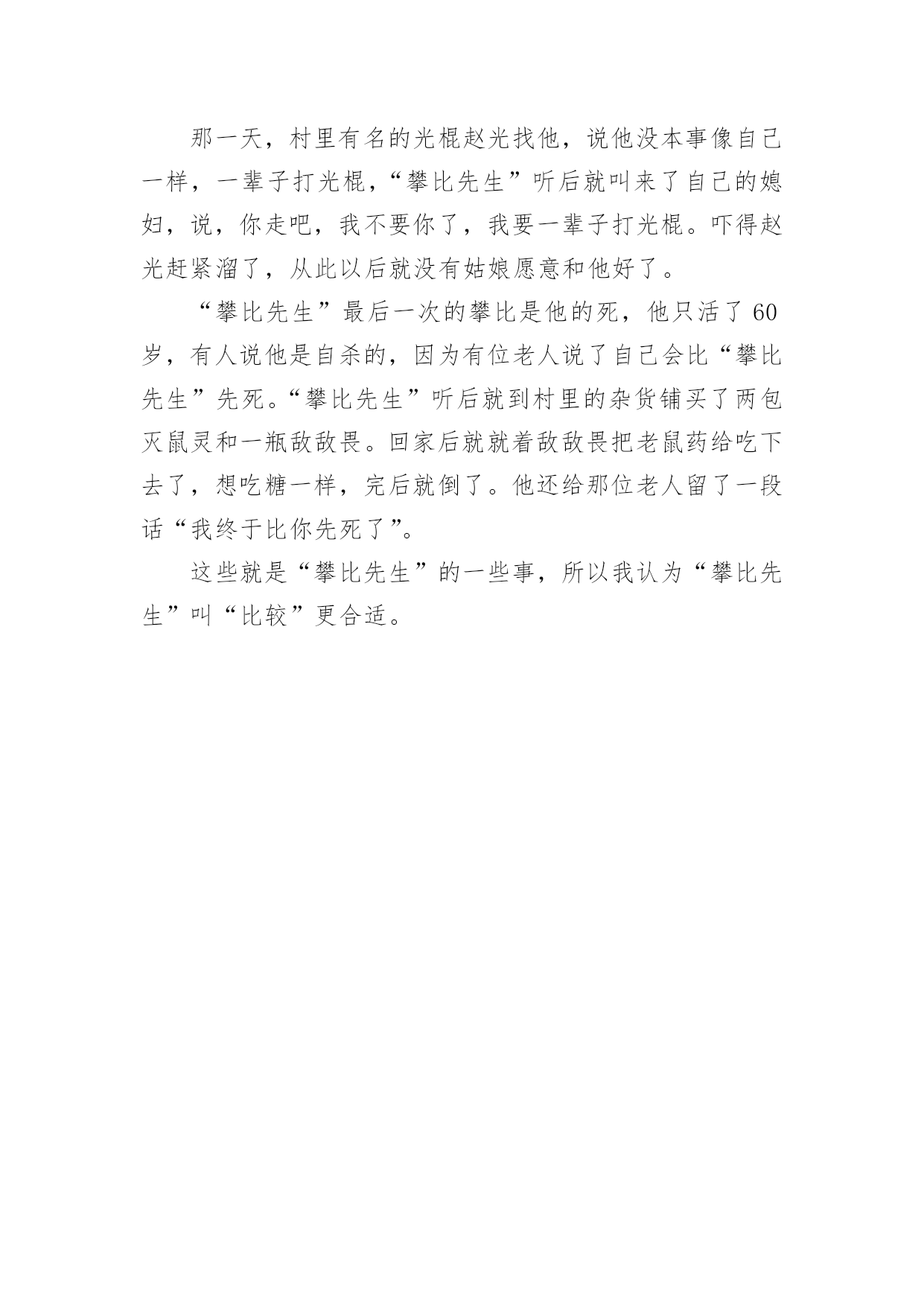 那一天，村里有名的光棍赵光找他，说他没本事像自己一样，一辈子打光棍，“攀比先生”听后就叫来了自己的媳妇，说，你走吧，我不要你了，我要一辈子打光棍。吓得赵光赶紧溜了，从此以后就没有姑娘愿意和他好了。

“攀比先生”最后一次的攀比是他的死，他只活了60岁，有人说他是自杀的，因为有位老人说了自己会比“攀比先生”先死。“攀比先生”听后就到村里的杂货铺买了两包灭鼠灵和一瓶敌敌畏。回家后就就着敌敌畏把老鼠药给吃下去了，想吃糖一样，完后就倒了。他还给那位老人留了一段话“我终于比你先死了”。

这些就是“攀比先生”的一些事，所以我认为“攀比先生”叫“比较”更合适。